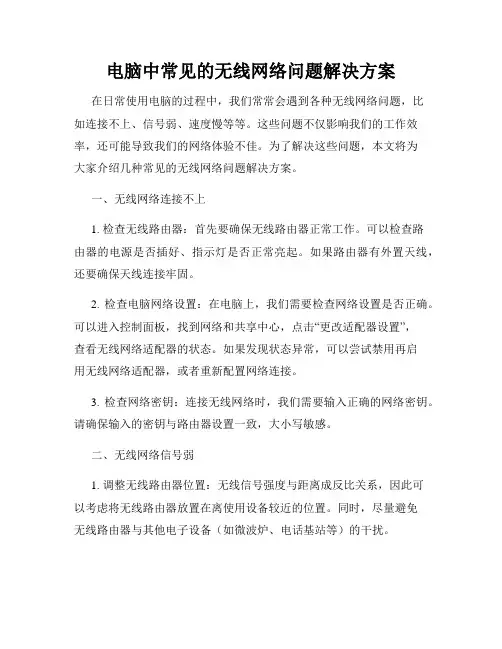 电脑中常见的无线网络问题解决方案

在日常使用电脑的过程中，我们常常会遇到各种无线网络问题，比如连接不上、信号弱、速度慢等等。这些问题不仅影响我们的工作效率，还可能导致我们的网络体验不佳。为了解决这些问题，本文将为大家介绍几种常见的无线网络问题解决方案。

一、无线网络连接不上

1. 检查无线路由器：首先要确保无线路由器正常工作。可以检查路由器的电源是否插好、指示灯是否正常亮起。如果路由器有外置天线，还要确保天线连接牢固。

2. 检查电脑网络设置：在电脑上，我们需要检查网络设置是否正确。可以进入控制面板，找到网络和共享中心，点击“更改适配器设置”，查看无线网络适配器的状态。如果发现状态异常，可以尝试禁用再启用无线网络适配器，或者重新配置网络连接。

3. 检查网络密钥：连接无线网络时，我们需要输入正确的网络密钥。请确保输入的密钥与路由器设置一致，大小写敏感。

二、无线网络信号弱

1. 调整无线路由器位置：无线信号强度与距离成反比关系，因此可以考虑将无线路由器放置在离使用设备较近的位置。同时，尽量避免无线路由器与其他电子设备（如微波炉、电话基站等）的干扰。